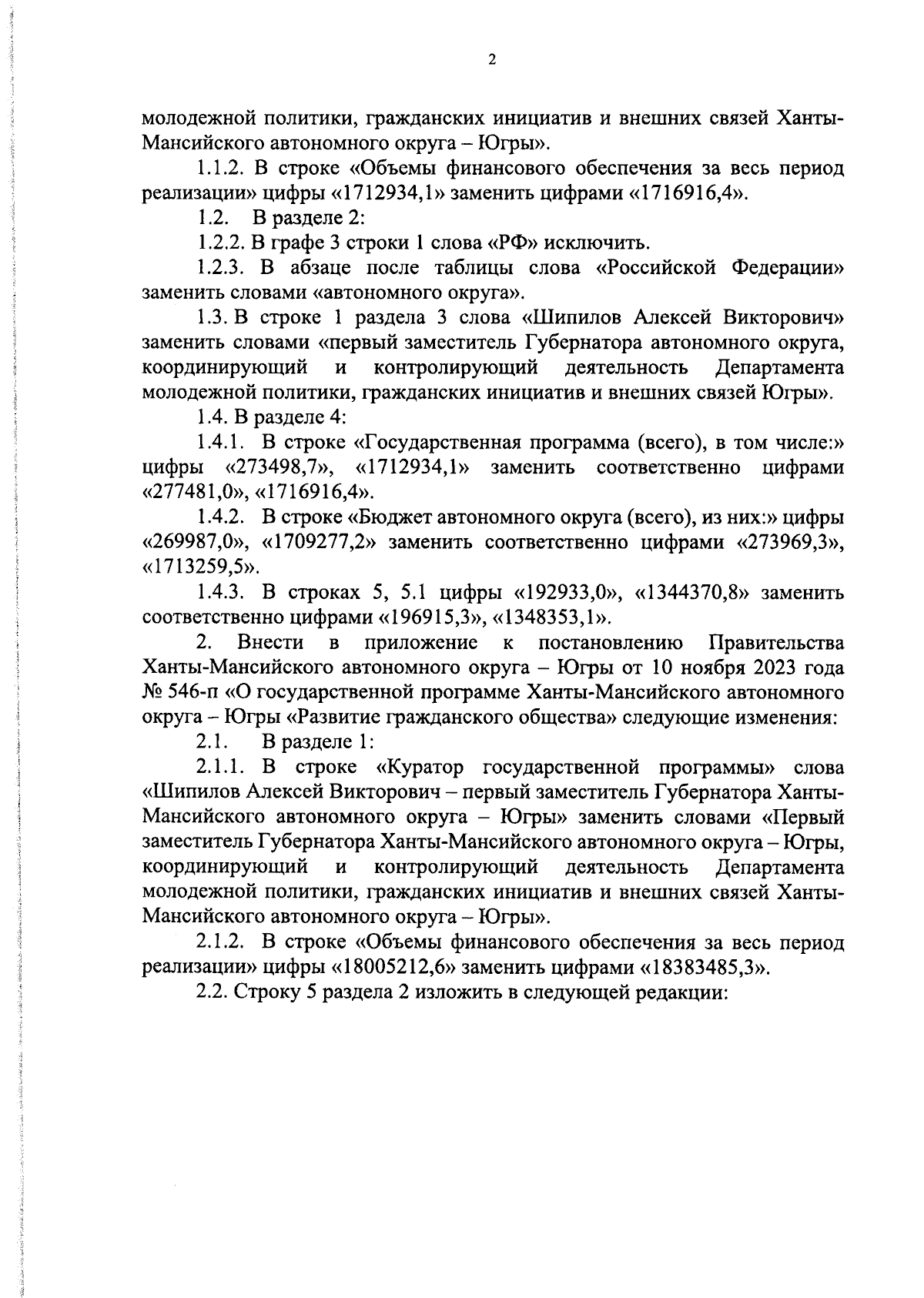 2

молодежной политики, гражданских инициатив и внешних связей Ханты-Мансийского автономного округа – Югры».

1.1.2. В строке «Объемы финансового обеспечения за весь период реализации» цифры «1712934,1» заменить цифрами «1716916,4».

1.2. В разделе 2:

1.2.2. В графе 3 строки 1 слова «РФ» исключить.

1.2.3. В абзаце после таблицы слова «Российской Федерации» заменить словами «автономного округа».

1.3. В строке 1 раздела 3 слова «Шипилов Алексей Викторович» заменить словами «первый заместитель Губернатора автономного округа, координирующий и контролирующий деятельность Департамента молодежной политики, гражданских инициатив и внешних связей Югры».

1.4. В разделе 4:

1.4.1. В строке «Государственная программа (всего), в том числе:» цифры «273498,7», «1712934,1» заменить соответственно цифрами «277481,0», «1716916,4».

1.4.2. В строке «Бюджет автономного округа (всего), из них:» цифры «269987,0», «1709277,2» заменить соответственно цифрами «273969,3», «1713259,5».

1.4.3. В строках 5, 5.1 цифры «192933,0», «1344370,8» заменить соответственно цифрами «196915,3», «1348353,1».

2. Внести в приложение к постановлению Правительства Ханты-Мансийского автономного округа – Югры от 10 ноября 2023 года № 546-п «О государственной программе Ханты-Мансийского автономного округа – Югры «Развитие гражданского общества» следующие изменения:

2.1. В разделе 1:

2.1.1. В строке «Куратор государственной программы» слова «Шипилов Алексей Викторович – первый заместитель Губернатора Ханты-Мансийского автономного округа – Югры» заменить словами «Первый заместитель Губернатора Ханты-Мансийского автономного округа – Югры, координирующий и контролирующий деятельность Департамента молодежной политики, гражданских инициатив и внешних связей Ханты-Мансийского автономного округа – Югры».

2.1.2. В строке «Объемы финансового обеспечения за весь период реализации» цифры «18005212,6» заменить цифрами «18383485,3».

2.2. Строку 5 раздела 2 изложить в следующей редакции: